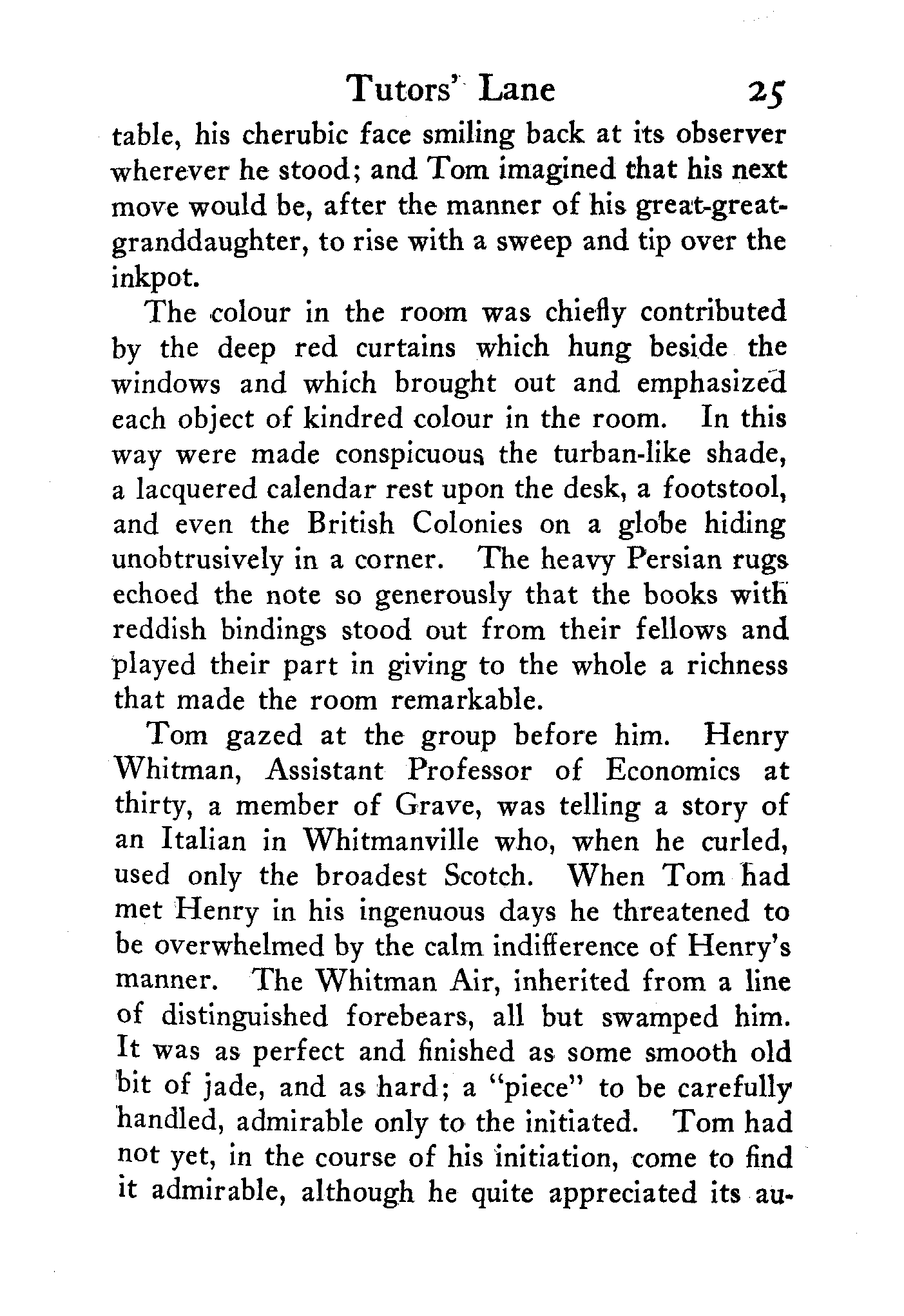 Tutors' Lane 25

table, his cherubic face smiling back at its observer wherever he stood; and Tom imagined that his next move would be, after the manner of his great-great-granddaughter, to rise with a sweep and tip over the inkpot.

The colour in the room was chiefly contributed by the deep red curtains which hung beside the windows and which brought out and emphasized each object of kindred colour in the room. In this way were made conspicuous the turban-like shade, a lacquered calendar rest upon the desk, a footstool, and even the British Colonies on a globe hiding unobtrusively in a corner. The heavy Persian rugs echoed the note so generously that the books with reddish bindings stood out from their fellows and played their part in giving to the whole a richness that made the room remarkable.

Tom gazed at the group before him. Henry Whitman, Assistant Professor of Economics at thirty, a member of Grave, was telling a story of an Italian in Whitmanville who, when he curled, used only the broadest Scotch. When Tom had met Henry in his ingenuous days he threatened to be overwhelmed by the calm indifference of Henry's manner. The Whitman Air, inherited from a line of distinguished forebears, all but swamped him. It was as perfect and finished as some smooth old bit of jade, and as hard; a "piece" to be carefully handled, admirable only to the initiated. Tom had not yet, in the course of his initiation, come to find it admirable, although he quite appreciated its au-